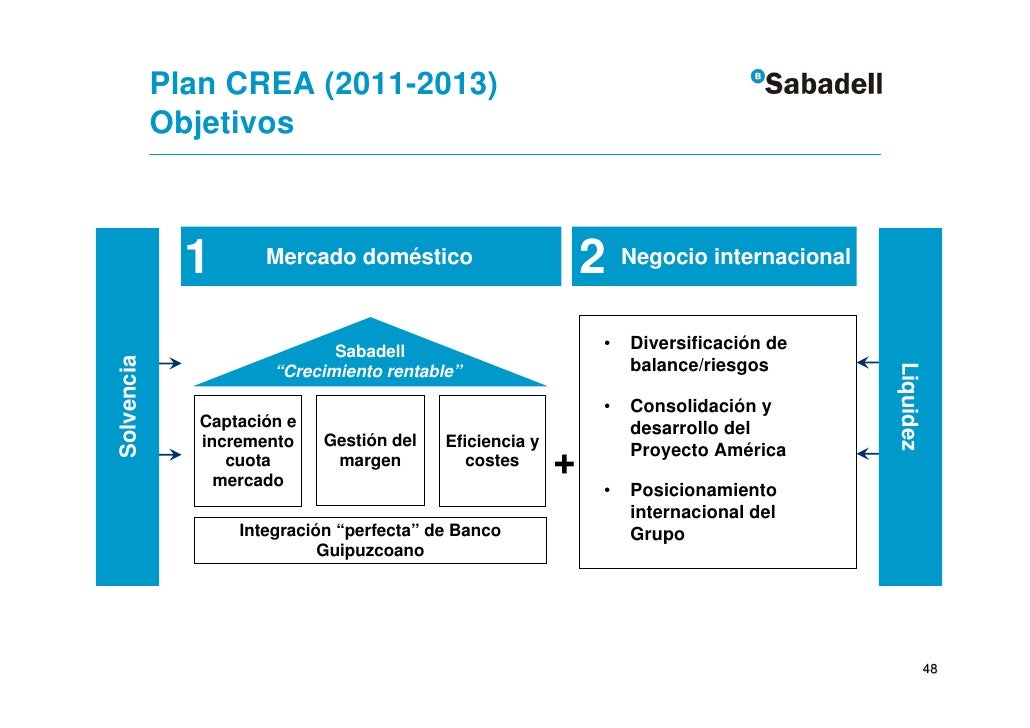 Plan CREA (2011-2013)
Objetivos

Sabadell

Solvencia

1 Mercado doméstico

Sabadell
"Crecimiento rentable"

Captación e incremento cuota mercado

Gestión del margen

Eficiencia y costes

Integración "perfecta" de Banco Guipuzcoano

+

2 Negocio internacional

• Diversificación de balance/riesgos

• Consolidación y desarrollo del Proyecto América

• Posicionamiento internacional del Grupo

Liquidez

48